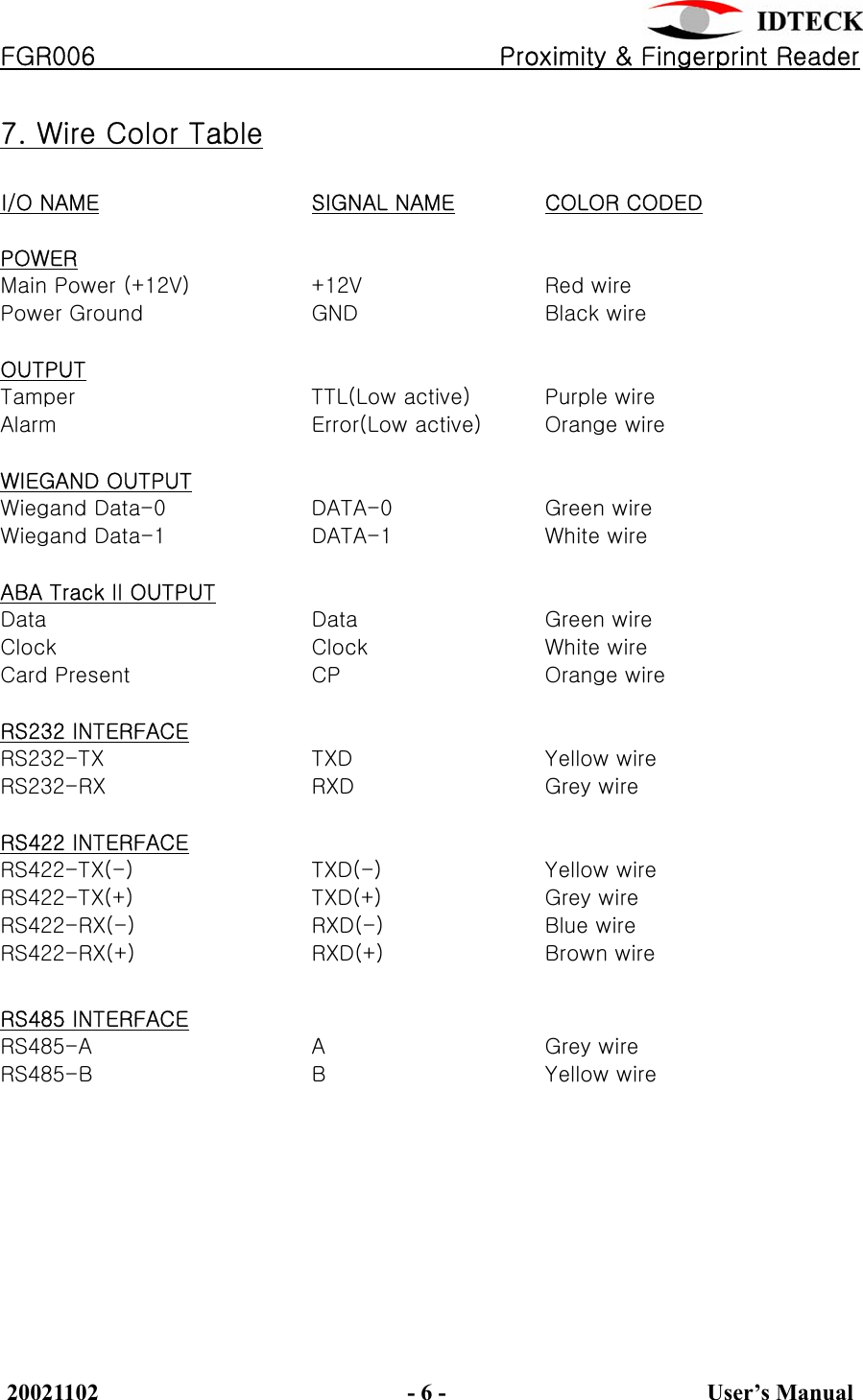 IDTECK
FGR006 Proximity & Fingerprint Reader

7. Wire Color Table

| I/O NAME | SIGNAL NAME | COLOR CODED |
|---|---|---|
| POWER | | |
| Main Power (+12V) | +12V | Red wire |
| Power Ground | GND | Black wire |
| OUTPUT | | |
| Tamper | TTL(Low active) | Purple wire |
| Alarm | Error(Low active) | Orange wire |
| WIEGAND OUTPUT | | |
| Wiegand Data-0 | DATA-0 | Green wire |
| Wiegand Data-1 | DATA-1 | White wire |
| ABA Track II OUTPUT | | |
| Data | Data | Green wire |
| Clock | Clock | White wire |
| Card Present | CP | Orange wire |
| RS232 INTERFACE | | |
| RS232-TX | TXD | Yellow wire |
| RS232-RX | RXD | Grey wire |
| RS422 INTERFACE | | |
| RS422-TX(-) | TXD(-) | Yellow wire |
| RS422-TX(+) | TXD(+) | Grey wire |
| RS422-RX(-) | RXD(-) | Blue wire |
| RS422-RX(+) | RXD(+) | Brown wire |
| RS485 INTERFACE | | |
| RS485-A | A | Grey wire |
| RS485-B | B | Yellow wire |

20021102 - 6 - User’s Manual